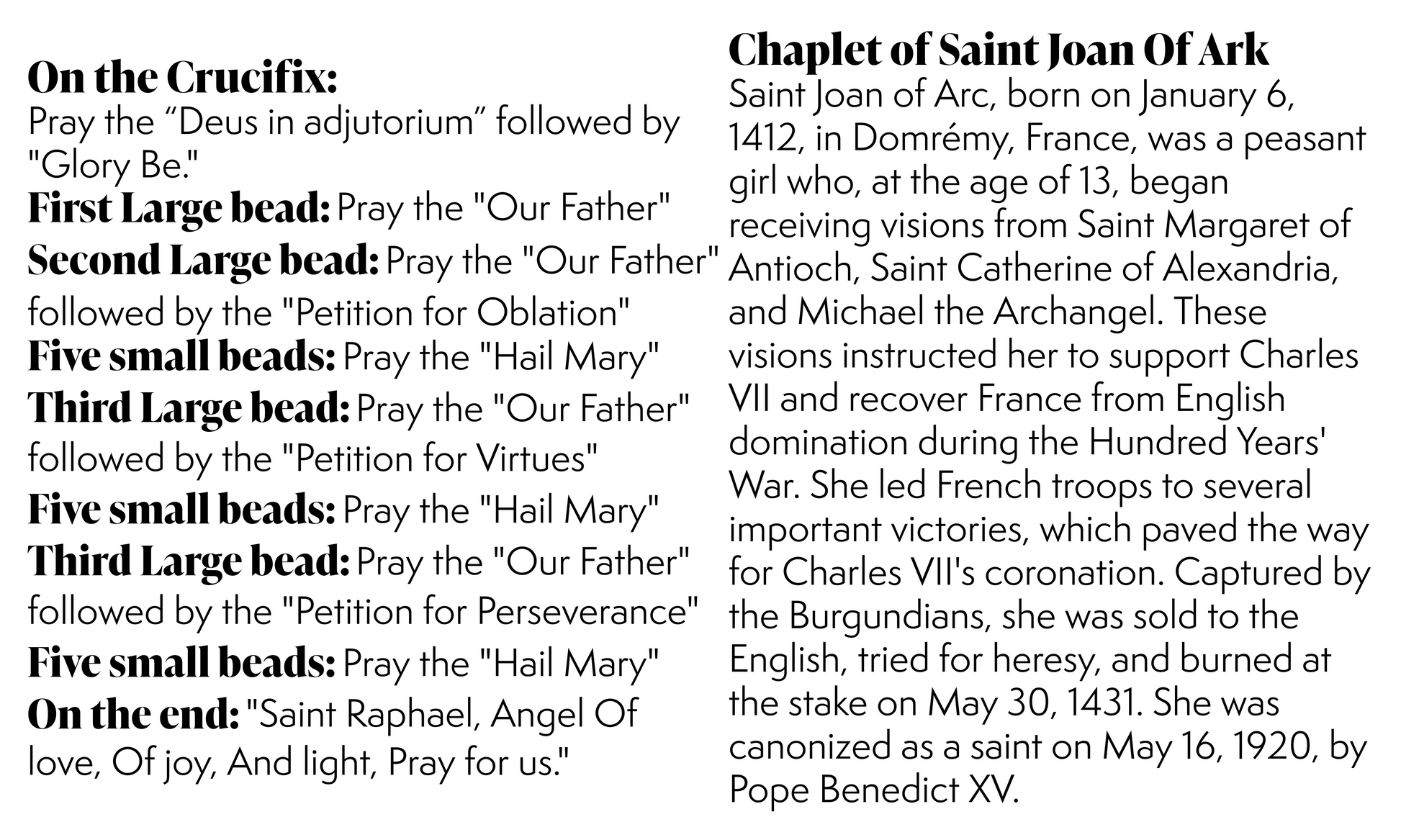 On the Crucifix:
Pray the “Deus in adjutorium” followed by "Glory Be."
First Large bead: Pray the "Our Father"
Second Large bead: Pray the "Our Father" followed by the "Petition for Oblation"
Five small beads: Pray the "Hail Mary"
Third Large bead: Pray the "Our Father" followed by the "Petition for Virtues"
Five small beads: Pray the "Hail Mary"
Third Large bead: Pray the "Our Father" followed by the "Petition for Perseverance"
Five small beads: Pray the "Hail Mary"
On the end: "Saint Raphael, Angel Of love, Of joy, And light, Pray for us."

Chaplet of Saint Joan Of Ark
Saint Joan of Arc, born on January 6, 1412, in Domrémy, France, was a peasant girl who, at the age of 13, began receiving visions from Saint Margaret of Antioch, Saint Catherine of Alexandria, and Michael the Archangel. These visions instructed her to support Charles VII and recover France from English domination during the Hundred Years' War. She led French troops to several important victories, which paved the way for Charles VII's coronation. Captured by the Burgundians, she was sold to the English, tried for heresy, and burned at the stake on May 30, 1431. She was canonized as a saint on May 16, 1920, by Pope Benedict XV.